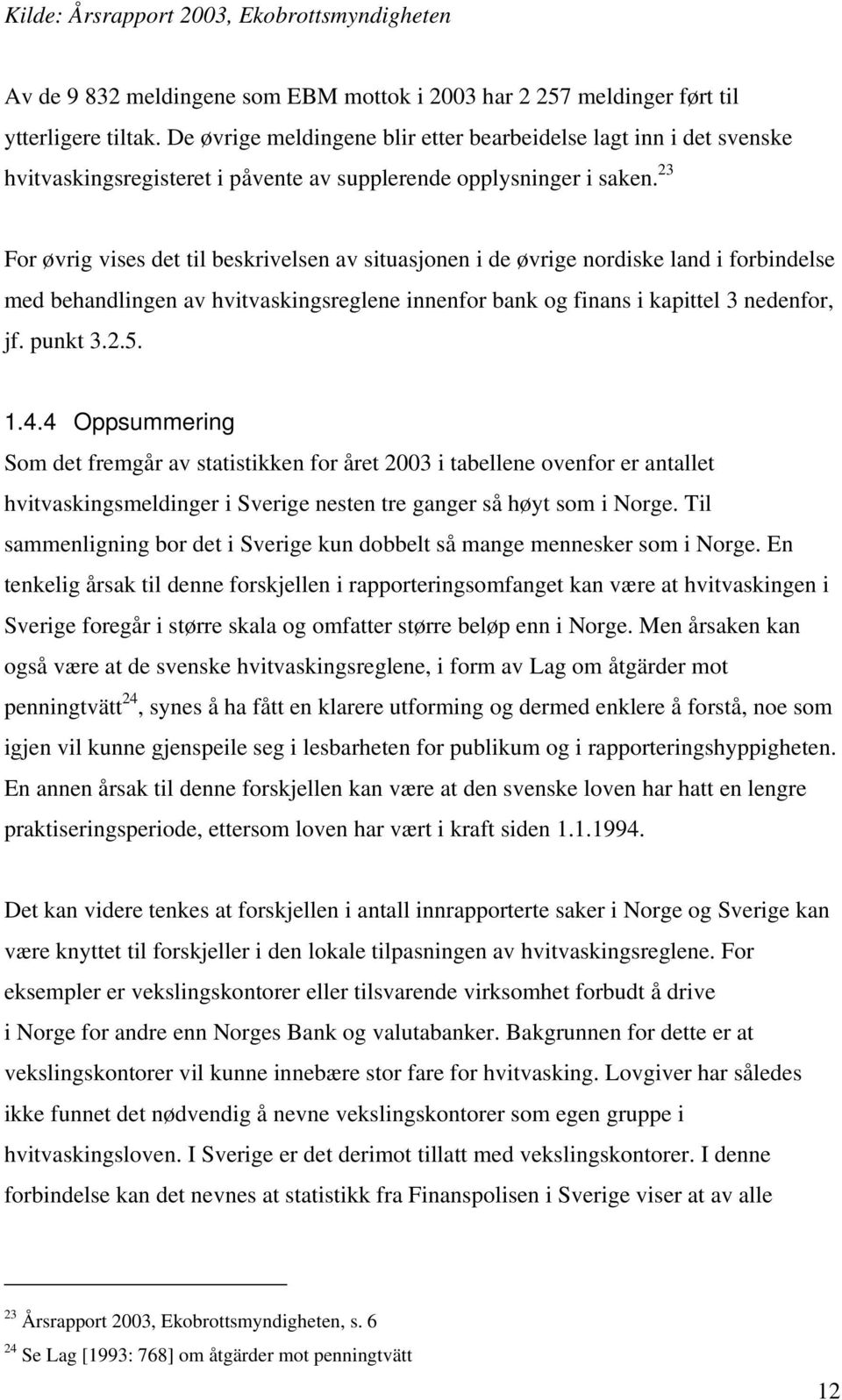 Kilde: Årsrapport 2003, Ekobrottsmyndigheten

Av de 9 832 meldingene som EBM mottok i 2003 har 2 257 meldinger ført til ytterligere tiltak. De øvrige meldingene blir etter bearbeidelse lagt inn i det svenske hvitvaskingsregisteret i påvente av supplerende opplysninger i saken.$^{23}$

For øvrig vises det til beskrivelsen av situasjonen i de øvrige nordiske land i forbindelse med behandlingen av hvitvaskingsreglene innenfor bank og finans i kapittel 3 nedenfor, jf. punkt 3.2.5.

1.4.4 Oppsummering

Som det fremgår av statistikken for året 2003 i tabellene ovenfor er antallet hvitvaskingsmeldinger i Sverige nesten tre ganger så høyt som i Norge. Til sammenligning bor det i Sverige kun dobbelt så mange mennesker som i Norge. En tenkelig årsak til denne forskjellen i rapporteringsomfanget kan være at hvitvaskingen i Sverige foregår i større skala og omfatter større beløp enn i Norge. Men årsaken kan også være at de svenske hvitvaskingsreglene, i form av Lag om åtgärder mot penningtvätt$^{24}$, synes å ha fått en klarere utforming og dermed enklere å forstå, noe som igjen vil kunne gjenspeile seg i lesbarheten for publikum og i rapporteringshyppigheten. En annen årsak til denne forskjellen kan være at den svenske loven har hatt en lengre praktiseringsperiode, ettersom loven har vært i kraft siden 1.1.1994.

Det kan videre tenkes at forskjellen i antall innrapporterte saker i Norge og Sverige kan være knyttet til forskjeller i den lokale tilpasningen av hvitvaskingsreglene. For eksempler er vekslingskontorer eller tilsvarende virksomhet forbudt å drive i Norge for andre enn Norges Bank og valutabanker. Bakgrunnen for dette er at vekslingskontorer vil kunne innebære stor fare for hvitvasking. Lovgiver har således ikke funnet det nødvendig å nevne vekslingskontorer som egen gruppe i hvitvaskingsloven. I Sverige er det derimot tillatt med vekslingskontorer. I denne forbindelse kan det nevnes at statistikk fra Finanspolisen i Sverige viser at av alle

$^{23}$ Årsrapport 2003, Ekobrottsmyndigheten, s. 6
$^{24}$ Se Lag [1993: 768] om åtgärder mot penningtvätt

12